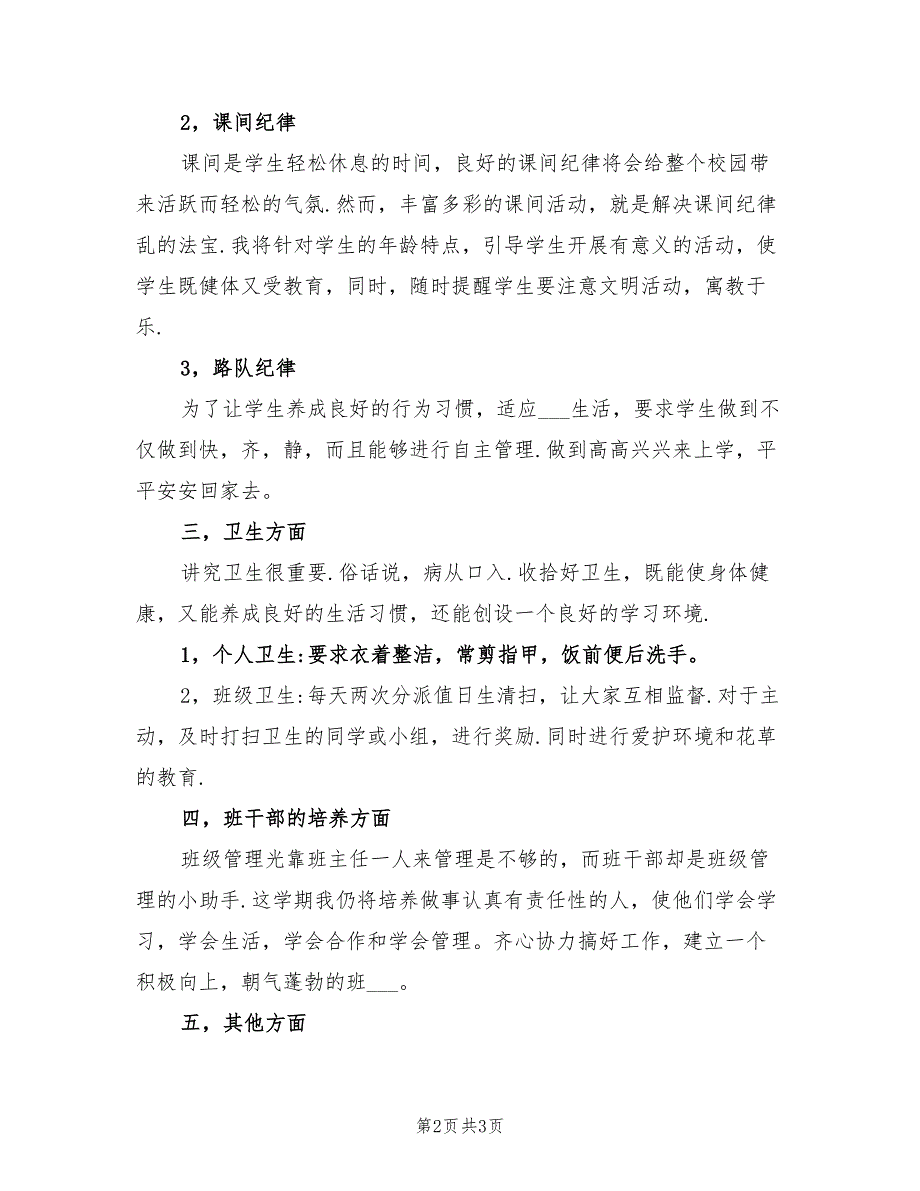 2，课间纪律

课间是学生轻松休息的时间，良好的课间纪律将会给整个校园带来活跃而轻松的气氛.然而，丰富多彩的课间活动，就是解决课间纪律乱的法宝.我将针对学生的年龄特点，引导学生开展有意义的活动，使学生既健体又受教育，同时，随时提醒学生要注意文明活动，寓教于乐.

3，路队纪律

为了让学生养成良好的行为习惯，适应___生活，要求学生做到不仅做到快，齐，静，而且能够进行自主管理.做到高高兴兴来上学，平平安安回家去。

三，卫生方面

讲究卫生很重要.俗话说，病从口入.收拾好卫生，既能使身体健康，又能养成良好的生活习惯，还能创设一个良好的学习环境.

1，个人卫生:要求衣着整洁，常剪指甲，饭前便后洗手。

2，班级卫生:每天两次分派值日生清扫，让大家互相监督.对于主动，及时打扫卫生的同学或小组，进行奖励.同时进行爱护环境和花草的教育.

四，班干部的培养方面

班级管理光靠班主任一人来管理是不够的，而班干部却是班级管理的小助手.这学期我仍将培养做事认真有责任性的人，使他们学会学习，学会生活，学会合作和学会管理。齐心协力搞好工作，建立一个积极向上，朝气蓬勃的班___。

五，其他方面

第2页 共3页